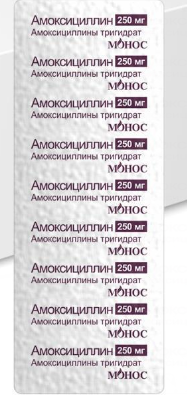 Амоксициллин 250 мг
Амоксициллины тригидрат
МОНОС

Амоксициллин 250 мг
Амоксициллины тригидрат
МОНОС

Амоксициллин 250 мг
Амоксициллины тригидрат
МОНОС

Амоксициллин 250 мг
Амоксициллины тригидрат
МОНОС

Амоксициллин 250 мг
Амоксициллины тригидрат
МОНОС

Амоксициллин 250 мг
Амоксициллины тригидрат
МОНОС

Амоксициллин 250 мг
Амоксициллины тригидрат
МОНОС

Амоксициллин 250 мг
Амоксициллины тригидрат
МОНОС

Амоксициллин 250 мг
Амоксициллины тригидрат
МОНОС